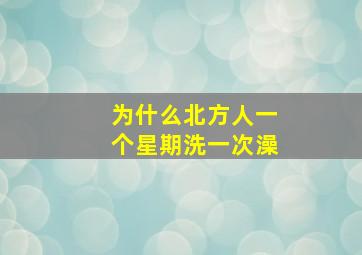 为什么北方人一个星期洗一次澡